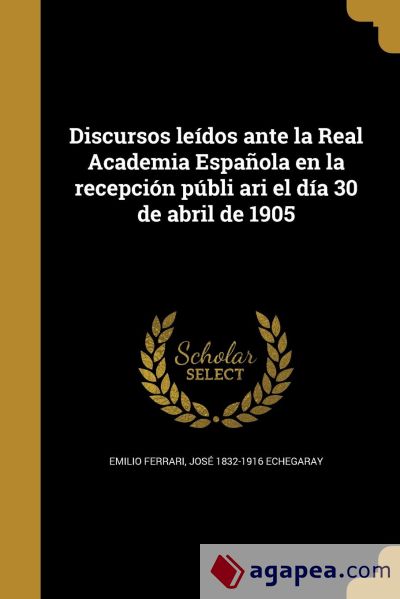 Discursos leídos ante la Real Academia Española en la recepción públi ari el día 30 de abril de 1905

Scholar
SELECT

EMILIO FERRARI, JOSÉ 1832-1916 ECHEGARAY

agapea.com